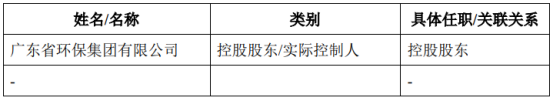 | 姓名/名称 | 类别 | 具体任职/关联关系 |
|---|---|---|
| 广东省环保集团有限公司 | 控股股东/实际控制人 | 控股股东 |
| - | | - |